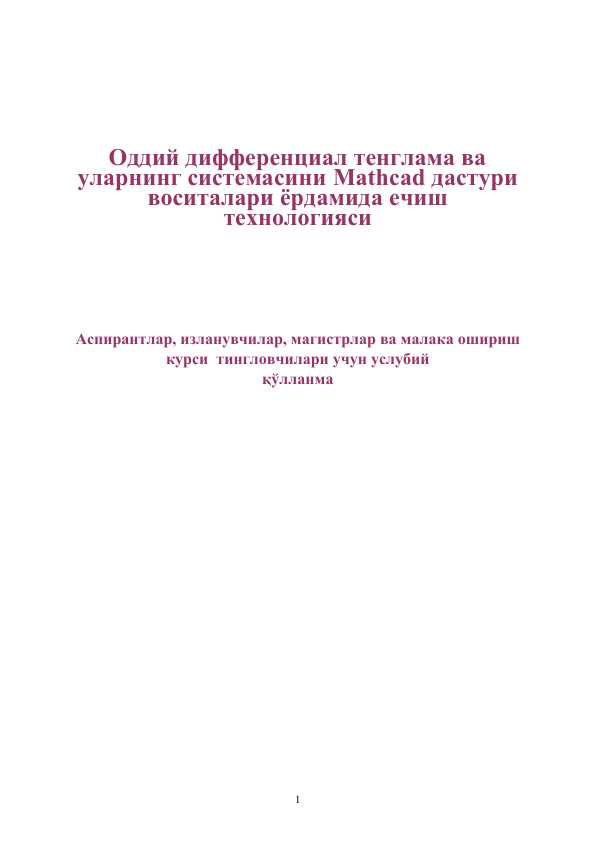 Оддий дифференциал тенглама ва уларнинг системасини Mathcad дастури воситалари ёрдамида ечиш технологияси

Аспирантлар, изланувчилар, магистрлар ва малака ошириш курси тингловчилари учун услубий қўлланма

1